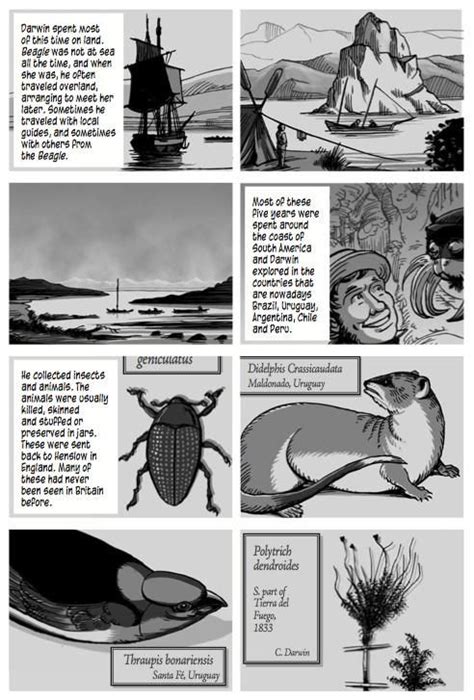 Darwin spent most of this time on land. Beagle was not at sea all the time, and when she was, he often traveled overland, arranging to meet her later. Sometimes he traveled with local guides, and sometimes with others from the Beagle.

Most of these five years were spent around the coast of South America and Darwin explored in the countries that are nowadays Brazil, Uruguay, Argentina, Chile and Peru.

He collected insects and animals. The animals were usually killed, skinned and stuffed or preserved in jars. These were sent back to Henslow in England. Many of these had never been seen in Britain before.

geniculatus

Didelphis Crassicaudata
Maldonado, Uruguay

Thraupis bonariensis
Santa Fé, Uruguay

Polytrich dendroides

S. part of Tierra del Fuego, 1833

C. Darwin